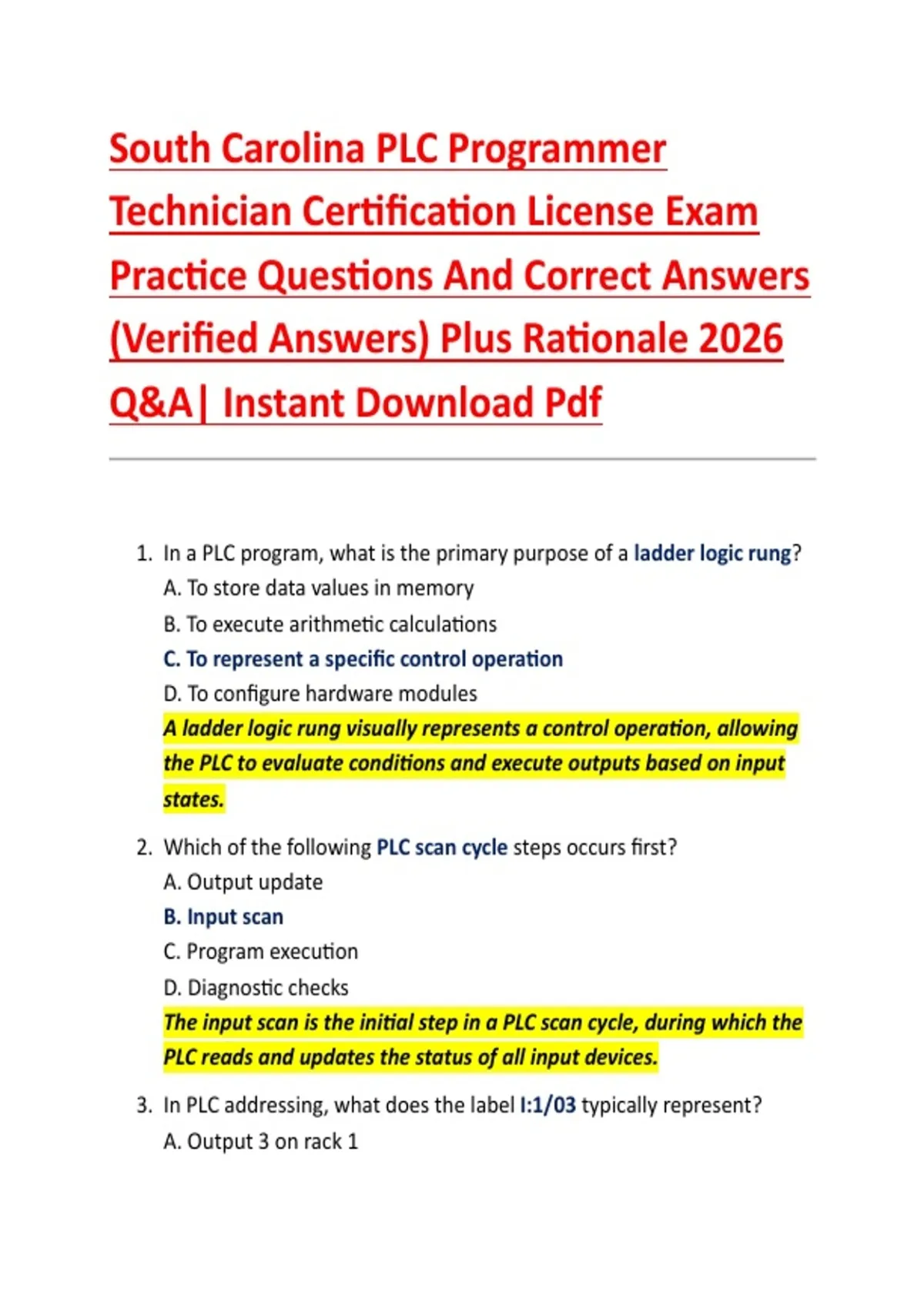 South Carolina PLC Programmer Technician Certification License Exam Practice Questions And Correct Answers (Verified Answers) Plus Rationale 2026 Q&A| Instant Download Pdf

1. In a PLC program, what is the primary purpose of a ladder logic rung?
A. To store data values in memory
B. To execute arithmetic calculations
C. To represent a specific control operation
D. To configure hardware modules
A ladder logic rung visually represents a control operation, allowing the PLC to evaluate conditions and execute outputs based on input states.

2. Which of the following PLC scan cycle steps occurs first?
A. Output update
B. Input scan
C. Program execution
D. Diagnostic checks
The input scan is the initial step in a PLC scan cycle, during which the PLC reads and updates the status of all input devices.

3. In PLC addressing, what does the label I:1/03 typically represent?
A. Output 3 on rack 1